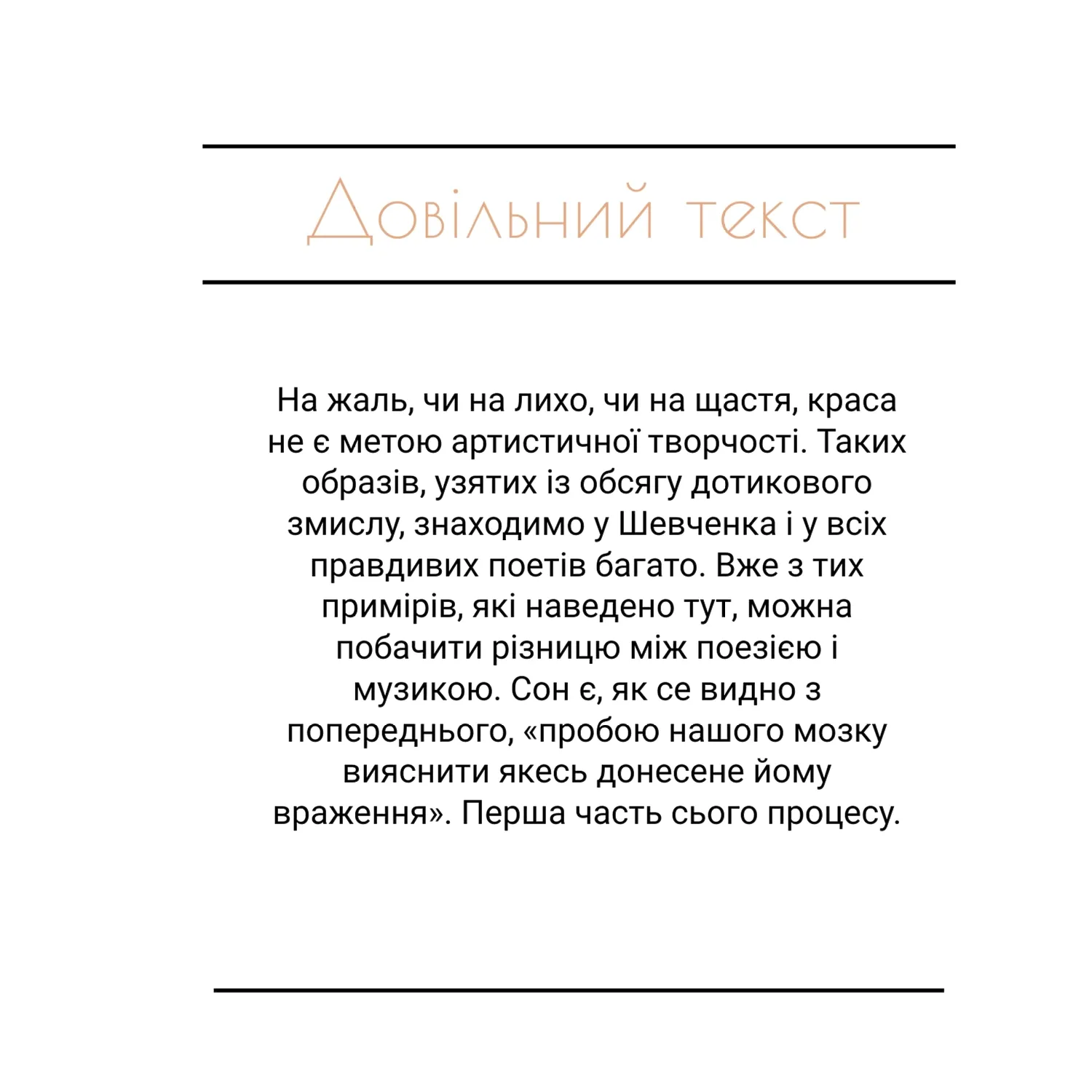 Довільний текст

На жаль, чи на лихо, чи на щастя, краса не є метою артистичної творчості. Таких образів, узятих із обсягу дотикового змислу, знаходимо у Шевченка і у всіх правдивих поетів багато. Вже з тих примірів, які наведено тут, можна побачити різницю між поезією і музикою. Сон є, як се видно з попереднього, «пробою нашого мозку вияснити якесь донесене йому враження». Перша часть сього процесу.